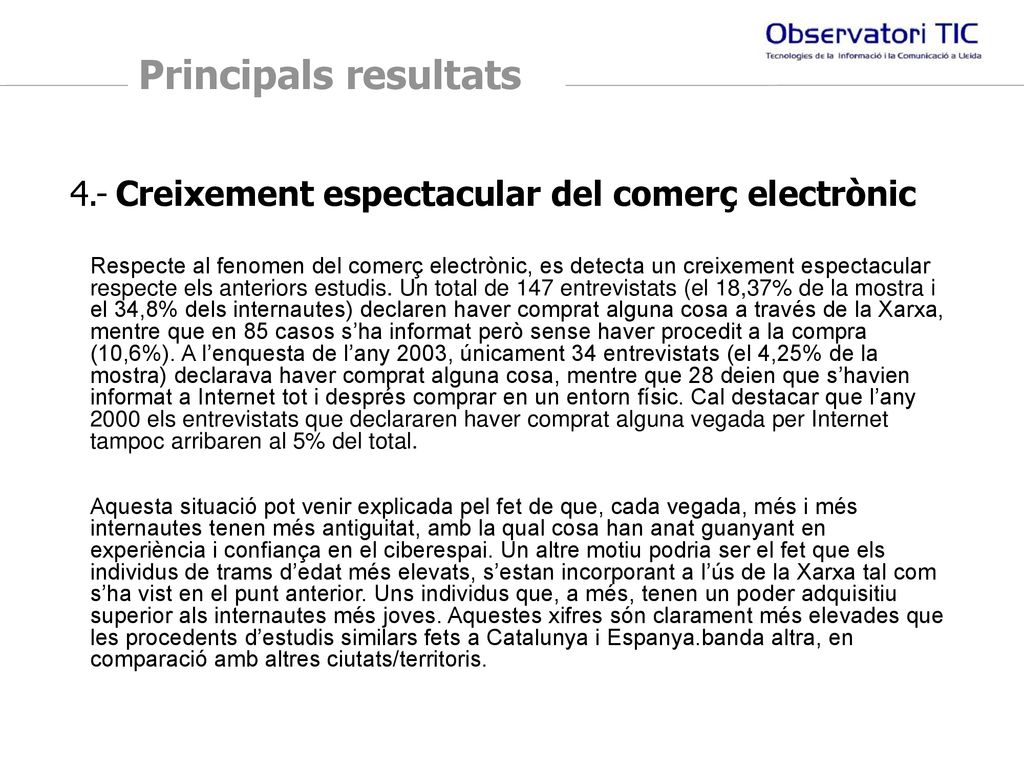 Observatori TIC
Tecnologies de la Informació i la Comunicació a Lleida

Principals resultats

4.- Creixement espectacular del comerç electrònic

Respecte al fenomen del comerç electrònic, es detecta un creixement espectacular respecte els anteriors estudis. Un total de 147 entrevistats (el 18,37% de la mostra i el 34,8% dels internautes) declaren haver comprat alguna cosa a través de la Xarxa, mentre que en 85 casos s'ha informat però sense haver procedit a la compra (10,6%). A l'enquesta de l'any 2003, únicament 34 entrevistats (el 4,25% de la mostra) declarava haver comprat alguna cosa, mentre que 28 deien que s'havien informat a Internet tot i després comprar en un entorn físic. Cal destacar que l'any 2000 els entrevistats que declararen haver comprat alguna vegada per Internet tampoc arribaren al 5% del total.

Aquesta situació pot venir explicada pel fet de que, cada vegada, més i més internautes tenen més antiguitat, amb la qual cosa han anat guanyant en experiència i confiança en el ciberespai. Un altre motiu podria ser el fet que els individus de trams d'edat més elevats, s'estan incorporant a l'ús de la Xarxa tal com s'ha vist en el punt anterior. Uns individus que, a més, tenen un poder adquisitiu superior als internautes més joves. Aquestes xifres són clarament més elevades que les procedents d'estudis similars fets a Catalunya i Espanya.banda altra, en comparació amb altres ciutats/territoris.